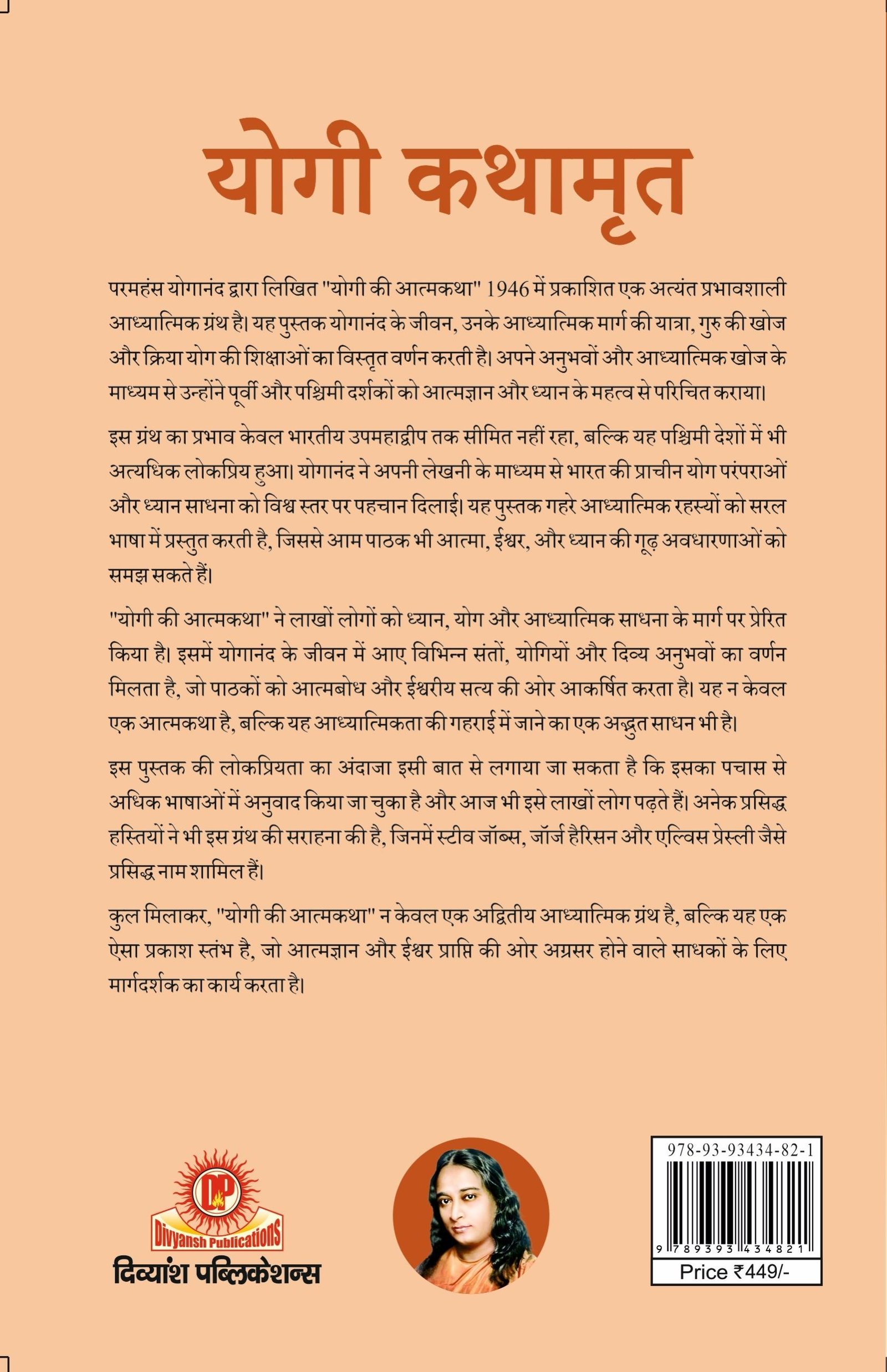 योगी कथामृत

परमहंस योगानंद द्वारा लिखित "योगी की आत्मकथा" 1946 में प्रकाशित एक अत्यंत प्रभावशाली आध्यात्मिक ग्रंथ है। यह पुस्तक योगानंद के जीवन, उनके आध्यात्मिक मार्ग की यात्रा, गुरु की खोज और क्रिया योग की शिक्षाओं का विस्तृत वर्णन करती है। अपने अनुभवों और आध्यात्मिक खोज के माध्यम से उन्होंने पूर्वी और पश्चिमी दर्शकों को आत्मज्ञान और ध्यान के महत्व से परिचित कराया।

इस ग्रंथ का प्रभाव केवल भारतीय उपमहाद्वीप तक सीमित नहीं रहा, बल्कि यह पश्चिमी देशों में भी अत्यधिक लोकप्रिय हुआ। योगानंद ने अपनी लेखनी के माध्यम से भारत की प्राचीन योग परंपराओं और ध्यान साधना को विश्व स्तर पर पहचान दिलाई। यह पुस्तक गहरे आध्यात्मिक रहस्यों को सरल भाषा में प्रस्तुत करती है, जिससे आम पाठक भी आत्मा, ईश्वर, और ध्यान की गूढ़ अवधारणाओं को समझ सकते हैं।

"योगी की आत्मकथा" ने लाखों लोगों को ध्यान, योग और आध्यात्मिक साधना के मार्ग पर प्रेरित किया है। इसमें योगानंद के जीवन में आए विभिन्न संतों, योगियों और दिव्य अनुभवों का वर्णन मिलता है, जो पाठकों को आत्मबोध और ईश्वरीय सत्य की ओर आकर्षित करता है। यह न केवल एक आत्मकथा है, बल्कि यह आध्यात्मिकता की गहराई में जाने का एक अद्भुत साधन भी है।

इस पुस्तक की लोकप्रियता का अंदाजा इसी बात से लगाया जा सकता है कि इसका पचास से अधिक भाषाओं में अनुवाद किया जा चुका है और आज भी इसे लाखों लोग पढ़ते हैं। अनेक प्रसिद्ध हस्तियों ने भी इस ग्रंथ की सराहना की है, जिनमें स्टीव जॉब्स, जॉर्ज हैरिसन और एल्विस प्रेस्ली जैसे प्रसिद्ध नाम शामिल हैं।

कुल मिलाकर, "योगी की आत्मकथा" न केवल एक अद्वितीय आध्यात्मिक ग्रंथ है, बल्कि यह एक ऐसा प्रकाश स्तंभ है, जो आत्मज्ञान और ईश्वर प्राप्ति की ओर अग्रसर होने वाले साधकों के लिए मार्गदर्शक का कार्य करता है।

DP
Divyansh Publications
दिव्यांश पब्लिकेशन्स

978-93-93434-82-1
9 789393 434821
Price ₹449/-